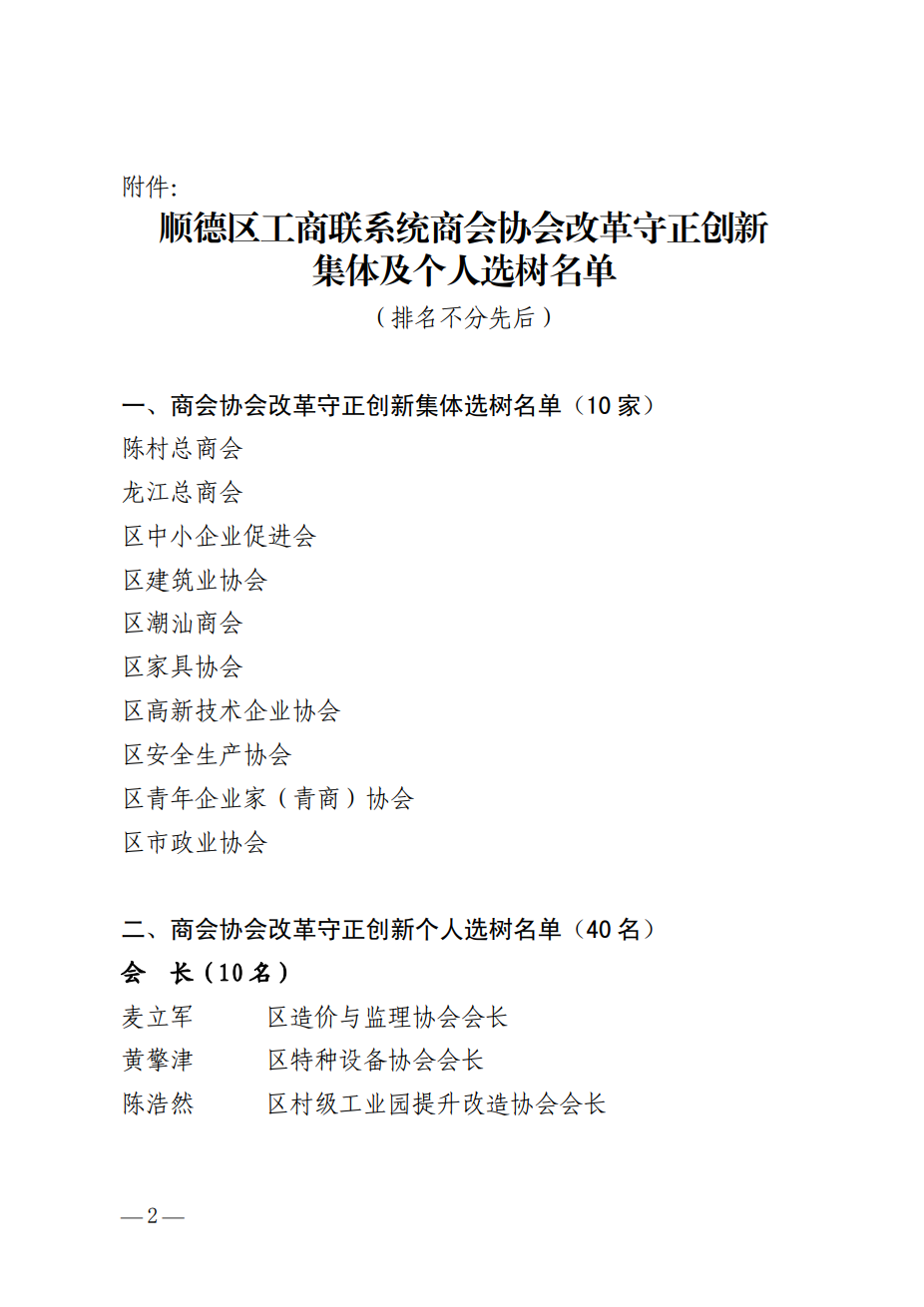 附件:

顺德区工商联系统商会协会改革守正创新集体及个人选树名单

（排名不分先后）

一、商会协会改革守正创新集体选树名单（10 家）

陈村总商会

龙江总商会

区中小企业促进会

区建筑业协会

区潮汕商会

区家具协会

区高新技术企业协会

区安全生产协会

区青年企业家（青商）协会

区市政业协会

二、商会协会改革守正创新个人选树名单（40 名）

会　长（10 名）

麦立军　　区造价与监理协会会长

黄擎津　　区特种设备协会会长

陈浩然　　区村级工业园提升改造协会会长

—2—